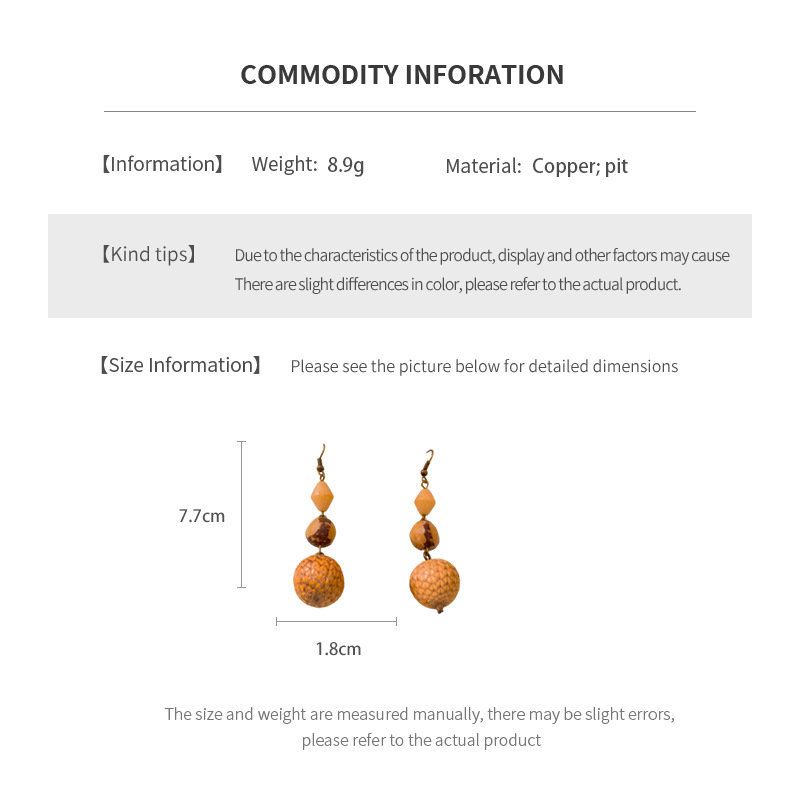 COMMODITY INFORATION

【Information】 Weight: 8.9g Material: Copper; pit

【Kind tips】 Due to the characteristics of the product, display and other factors may cause There are slight differences in color, please refer to the actual product.

【Size Information】 Please see the picture below for detailed dimensions

7.7cm

1.8cm

The size and weight are measured manually, there may be slight errors, please refer to the actual product